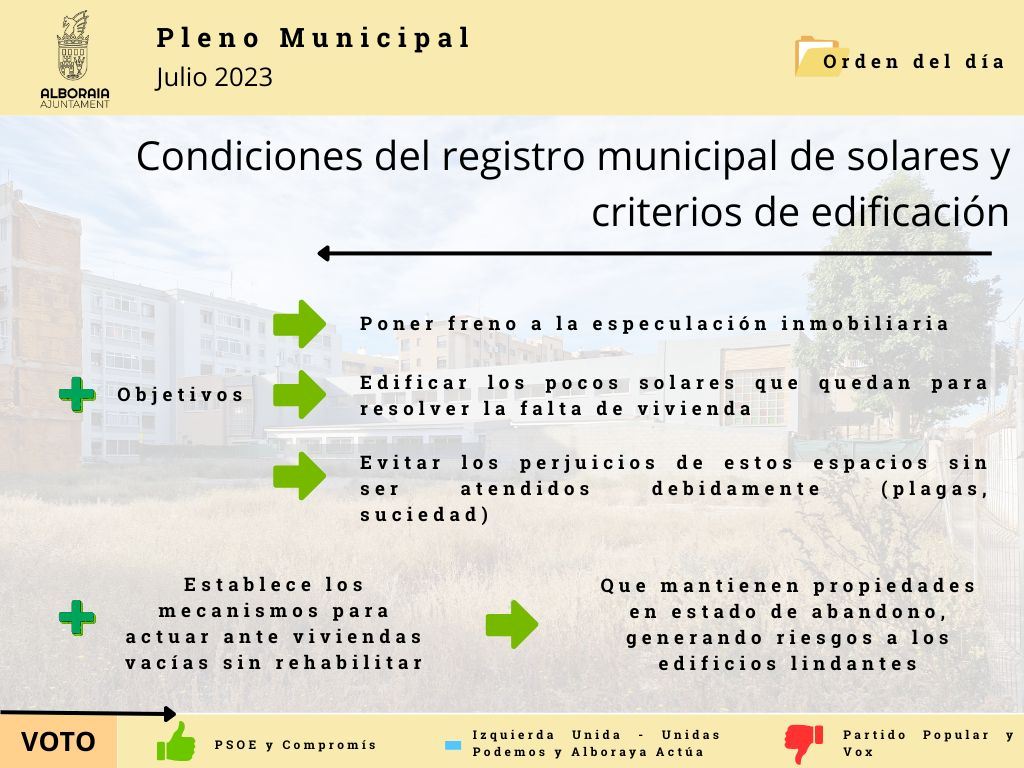 ALBORAIA
AJUNTAMENT

Pleno Municipal
Julio 2023

Orden del día

Condiciones del registro municipal de solares y criterios de edificación

Objetivos

Poner freno a la especulación inmobiliaria

Edificar los pocos solares que quedan para resolver la falta de vivienda

Evitar los perjuicios de estos espacios sin ser atendidos debidamente (plagas, suciedad)

Establece los mecanismos para actuar ante viviendas vacías sin rehabilitar

Que mantienen propiedades en estado de abandono, generando riesgos a los edificios lindantes

VOTO

PSOE y Compromís

Izquierda Unida - Unidas Podemos y Alboraya Actúa

Partido Popular y Vox